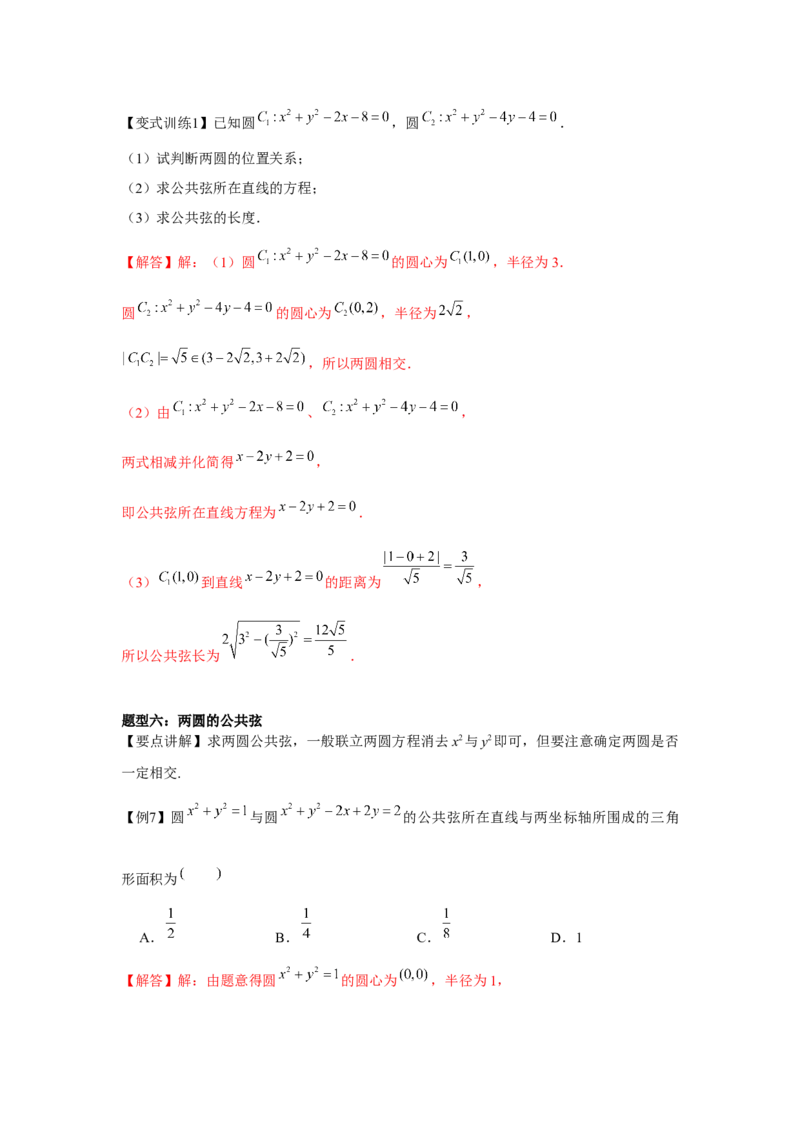 【变式训练1】已知圆$C_1:x^2+y^2-2x-8=0$，圆$C_2:x^2+y^2-4y-4=0$.

（1）试判断两圆的位置关系；

（2）求公共弦所在直线的方程；

（3）求公共弦的长度.

【解答】解：（1）圆$C_1:x^2+y^2-2x-8=0$的圆心为$C_1(1,0)$，半径为3.

圆$C_2:x^2+y^2-4y-4=0$的圆心为$C_2(0,2)$，半径为$2\sqrt{2}$，

$|C_1C_2|=\sqrt{5}\in(3-2\sqrt{2},3+2\sqrt{2})$，所以两圆相交.

（2）由$C_1:x^2+y^2-2x-8=0$、$C_2:x^2+y^2-4y-4=0$，

两式相减并化简得$x-2y+2=0$，

即公共弦所在直线方程为$x-2y+2=0$.

（3）$C_1(1,0)$到直线$x-2y+2=0$的距离为$\frac{|1-0+2|}{\sqrt{5}}=\frac{3}{\sqrt{5}}$，

所以公共弦长为$2\sqrt{3^2-(\frac{3}{\sqrt{5}})^2}=\frac{12\sqrt{5}}{5}$.

题型六：两圆的公共弦

【要点讲解】求两圆公共弦，一般联立两圆方程消去$x^2$与$y^2$即可，但要注意确定两圆是否一定相交.

【例7】圆$x^2+y^2=1$与圆$x^2+y^2-2x+2y=2$的公共弦所在直线与两坐标轴所围成的三角形面积为(　　)

A．$\frac{1}{2}$　　B．$\frac{1}{4}$　　C．$\frac{1}{8}$　　D．1

【解答】解：由题意得圆$x^2+y^2=1$的圆心为$(0,0)$，半径为1，